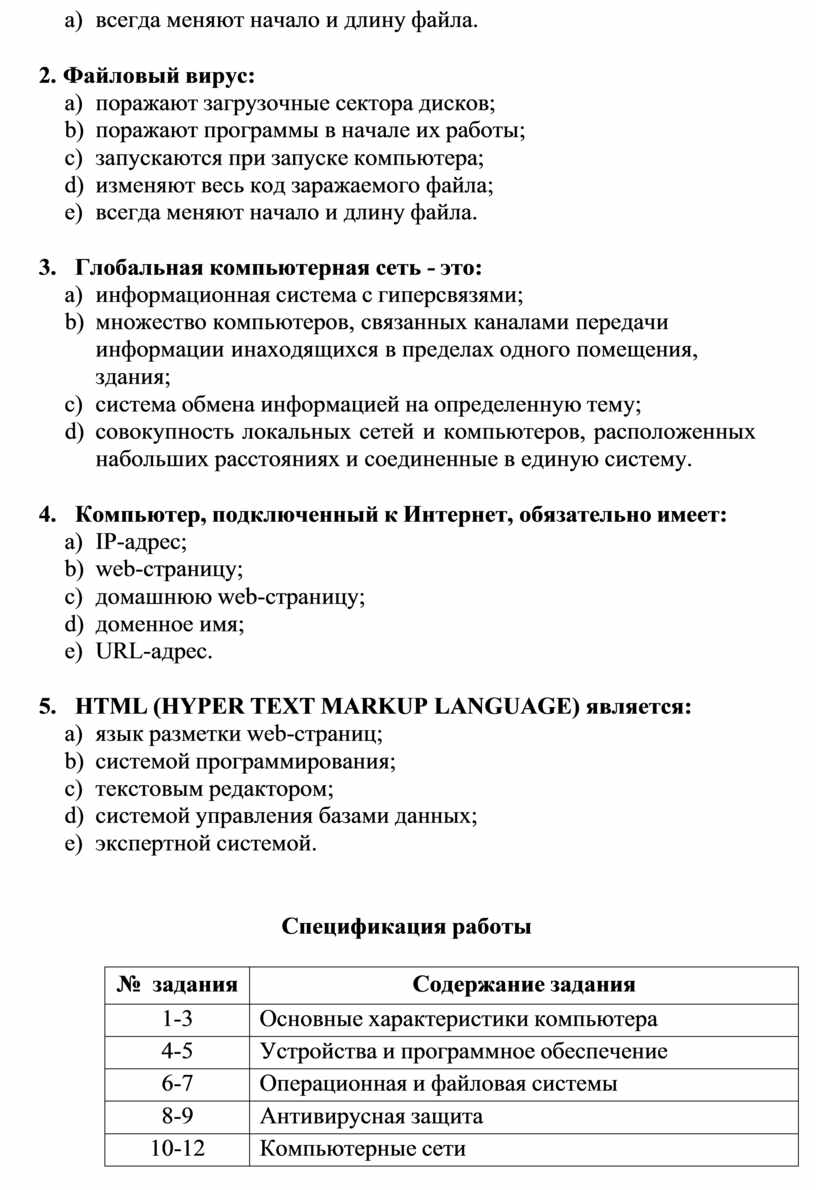 a) всегда меняют начало и длину файла.

2. Файловый вирус:
a) поражают загрузочные сектора дисков;
b) поражают программы в начале их работы;
c) запускаются при запуске компьютера;
d) изменяют весь код заражаемого файла;
e) всегда меняют начало и длину файла.

3. Глобальная компьютерная сеть - это:
a) информационная система с гиперсвязями;
b) множество компьютеров, связанных каналами передачи информации инаходящихся в пределах одного помещения, здания;
c) система обмена информацией на определенную тему;
d) совокупность локальных сетей и компьютеров, расположенных набольших расстояниях и соединенные в единую систему.

4. Компьютер, подключенный к Интернет, обязательно имеет:
a) IP-адрес;
b) web-страницу;
c) домашнюю web-страницу;
d) доменное имя;
e) URL-адрес.

5. HTML (HYPER TEXT MARKUP LANGUAGE) является:
a) язык разметки web-страниц;
b) системой программирования;
c) текстовым редактором;
d) системой управления базами данных;
e) экспертной системой.

Спецификация работы

| № задания | Содержание задания |
|---|---|
| 1-3 | Основные характеристики компьютера |
| 4-5 | Устройства и программное обеспечение |
| 6-7 | Операционная и файловая системы |
| 8-9 | Антивирусная защита |
| 10-12 | Компьютерные сети |